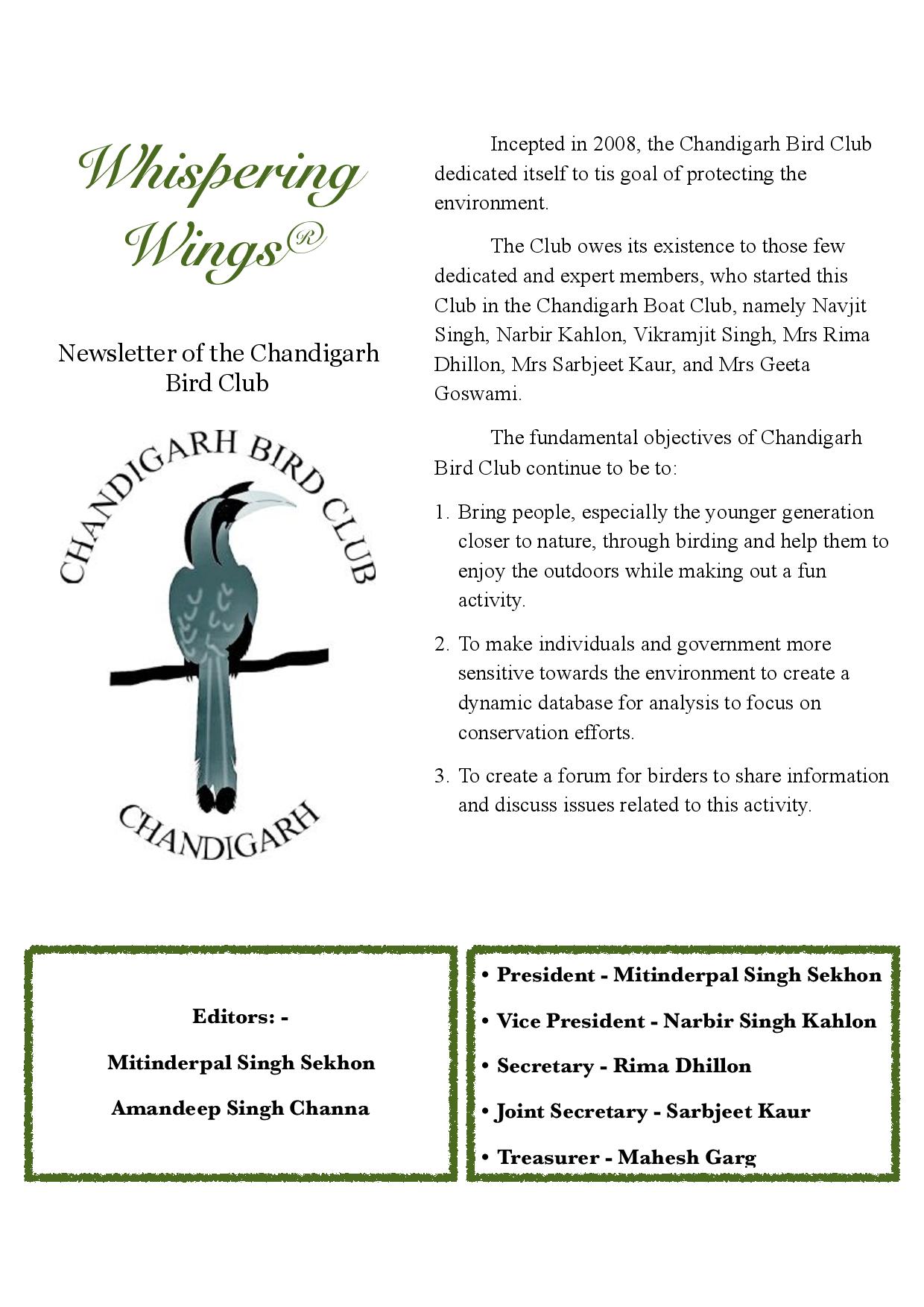 Whispering Wings®

Newsletter of the Chandigarh Bird Club

CHANDIGARH BIRD CLUB

CHANDIGARH

Incepted in 2008, the Chandigarh Bird Club dedicated itself to tis goal of protecting the environment.

The Club owes its existence to those few dedicated and expert members, who started this Club in the Chandigarh Boat Club, namely Navjit Singh, Narbir Kahlon, Vikramjit Singh, Mrs Rima Dhillon, Mrs Sarbjeet Kaur, and Mrs Geeta Goswami.

The fundamental objectives of Chandigarh Bird Club continue to be to:

1. Bring people, especially the younger generation closer to nature, through birding and help them to enjoy the outdoors while making out a fun activity.

2. To make individuals and government more sensitive towards the environment to create a dynamic database for analysis to focus on conservation efforts.

3. To create a forum for birders to share information and discuss issues related to this activity.

Editors: -

Mitinderpal Singh Sekhon

Amandeep Singh Channa

• President - Mitinderpal Singh Sekhon

• Vice President - Narbir Singh Kahlon

• Secretary - Rima Dhillon

• Joint Secretary - Sarbjeet Kaur

• Treasurer - Mahesh Garg